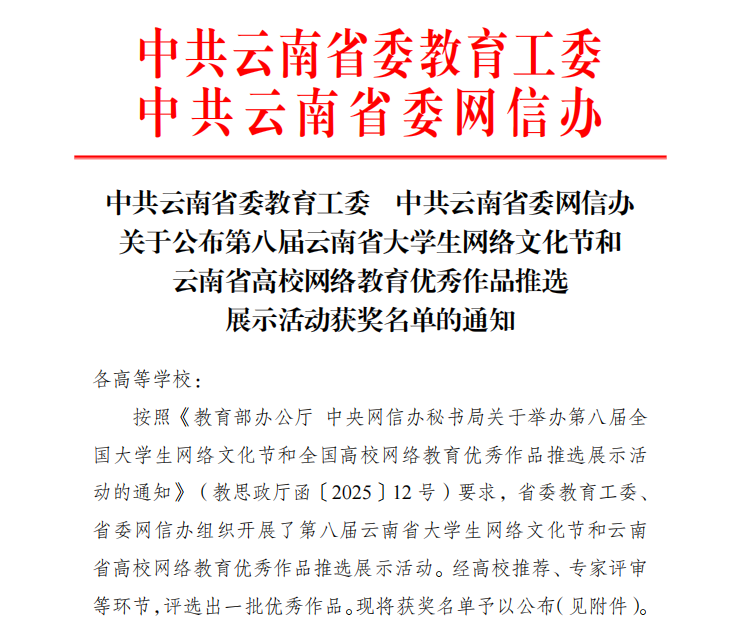 中共云南省委教育工委
中共云南省委网信办

中共云南省委教育工委　中共云南省委网信办
关于公布第八届云南省大学生网络文化节和
云南省高校网络教育优秀作品推选
展示活动获奖名单的通知

各高等学校：

按照《教育部办公厅 中央网信办秘书局关于举办第八届全国大学生网络文化节和全国高校网络教育优秀作品推选展示活动的通知》（教思政厅函〔2025〕12号）要求，省委教育工委、省委网信办组织开展了第八届云南省大学生网络文化节和云南省高校网络教育优秀作品推选展示活动。经高校推荐、专家评审等环节，评选出一批优秀作品。现将获奖名单予以公布（见附件）。